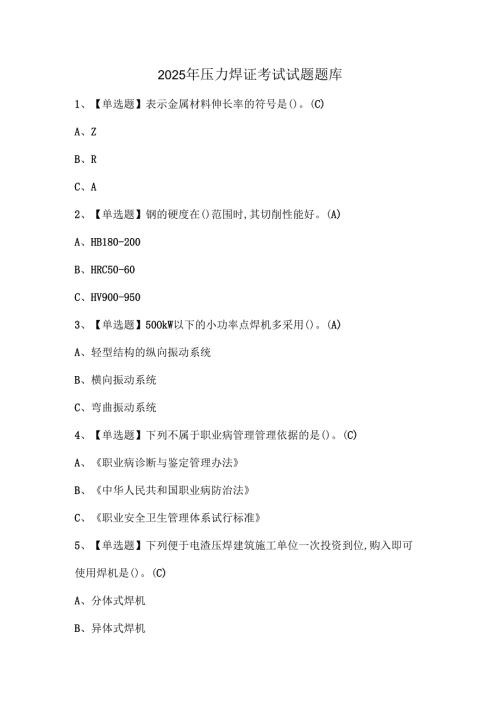 2025年压力焊证考试试题题库

1、【单选题】表示金属材料伸长率的符号是()。(C)

A、Z

B、R

C、A

2、【单选题】钢的硬度在()范围时,其切削性能好。(A)

A、HB180-200

B、HRC50-60

C、HV900-950

3、【单选题】500kW以下的小功率点焊机多采用()。(A)

A、轻型结构的纵向振动系统

B、横向振动系统

C、弯曲振动系统

4、【单选题】下列不属于职业病管理管理依据的是()。(C)

A、《职业病诊断与鉴定管理办法》

B、《中华人民共和国职业病防治法》

C、《职业安全卫生管理体系试行标准》

5、【单选题】下列便于电渣压焊建筑施工单位一次投资到位,购入即可使用焊机是()。(C)

A、分体式焊机

B、异体式焊机